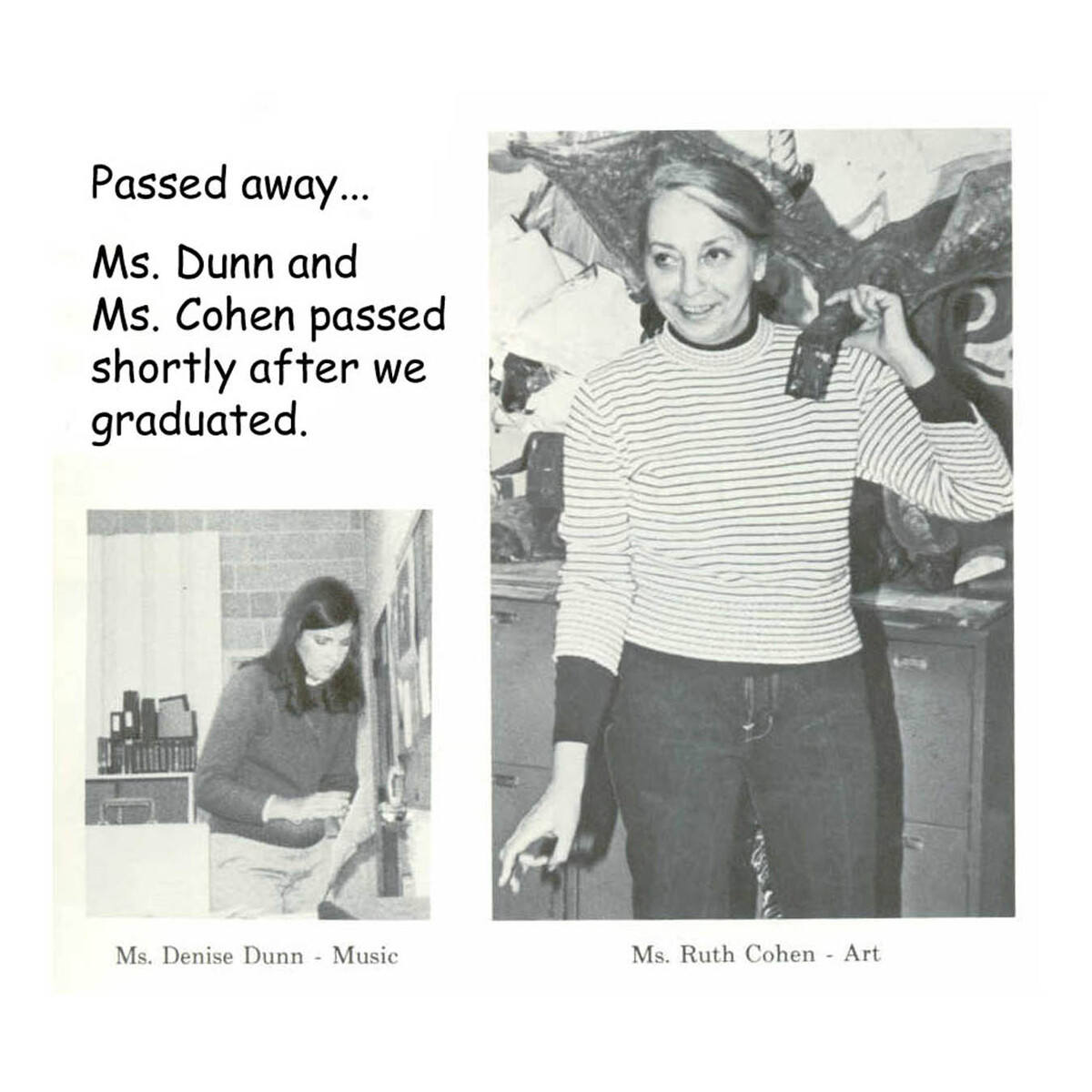 Passed away...

Ms. Dunn and Ms. Cohen passed shortly after we graduated.

Ms. Denise Dunn - Music

Ms. Ruth Cohen - Art